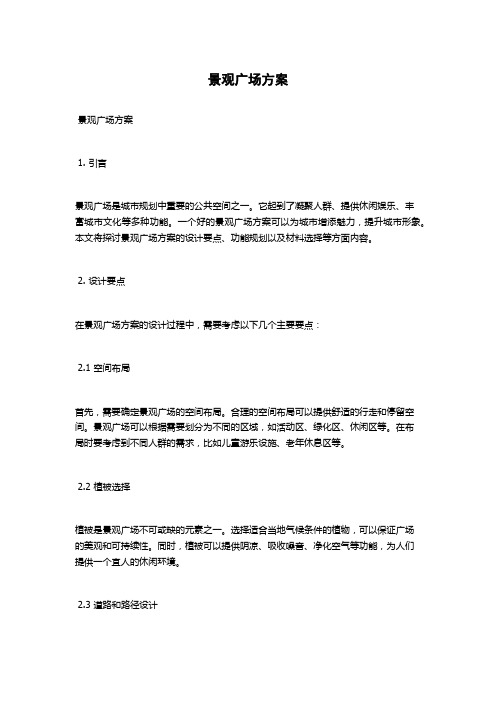 景观广场方案

景观广场方案

1. 引言

景观广场是城市规划中重要的公共空间之一。它起到了凝聚人群、提供休闲娱乐、丰富城市文化等多种功能。一个好的景观广场方案可以为城市增添魅力，提升城市形象。本文将探讨景观广场方案的设计要点、功能规划以及材料选择等方面内容。

2. 设计要点

在景观广场方案的设计过程中，需要考虑以下几个主要要点：

2.1 空间布局

首先，需要确定景观广场的空间布局。合理的空间布局可以提供舒适的行走和停留空间。景观广场可以根据需要划分为不同的区域，如活动区、绿化区、休闲区等。在布局时要考虑到不同人群的需求，比如儿童游乐设施、老年休息区等。

2.2 植被选择

植被是景观广场不可或缺的元素之一。选择适合当地气候条件的植物，可以保证广场的美观和可持续性。同时，植被可以提供阴凉、吸收噪音、净化空气等功能，为人们提供一个宜人的休闲环境。

2.3 道路和路径设计